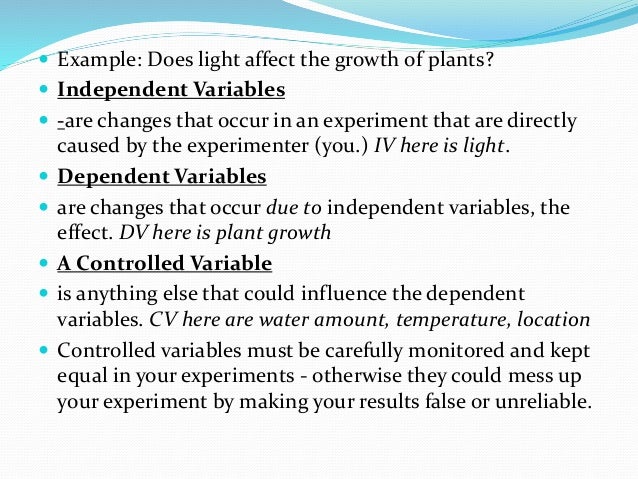 • Example: Does light affect the growth of plants?

• Independent Variables

• -are changes that occur in an experiment that are directly caused by the experimenter (you.) IV here is light.

• Dependent Variables

• are changes that occur due to independent variables, the effect. DV here is plant growth

• A Controlled Variable

• is anything else that could influence the dependent variables. CV here are water amount, temperature, location

• Controlled variables must be carefully monitored and kept equal in your experiments - otherwise they could mess up your experiment by making your results false or unreliable.